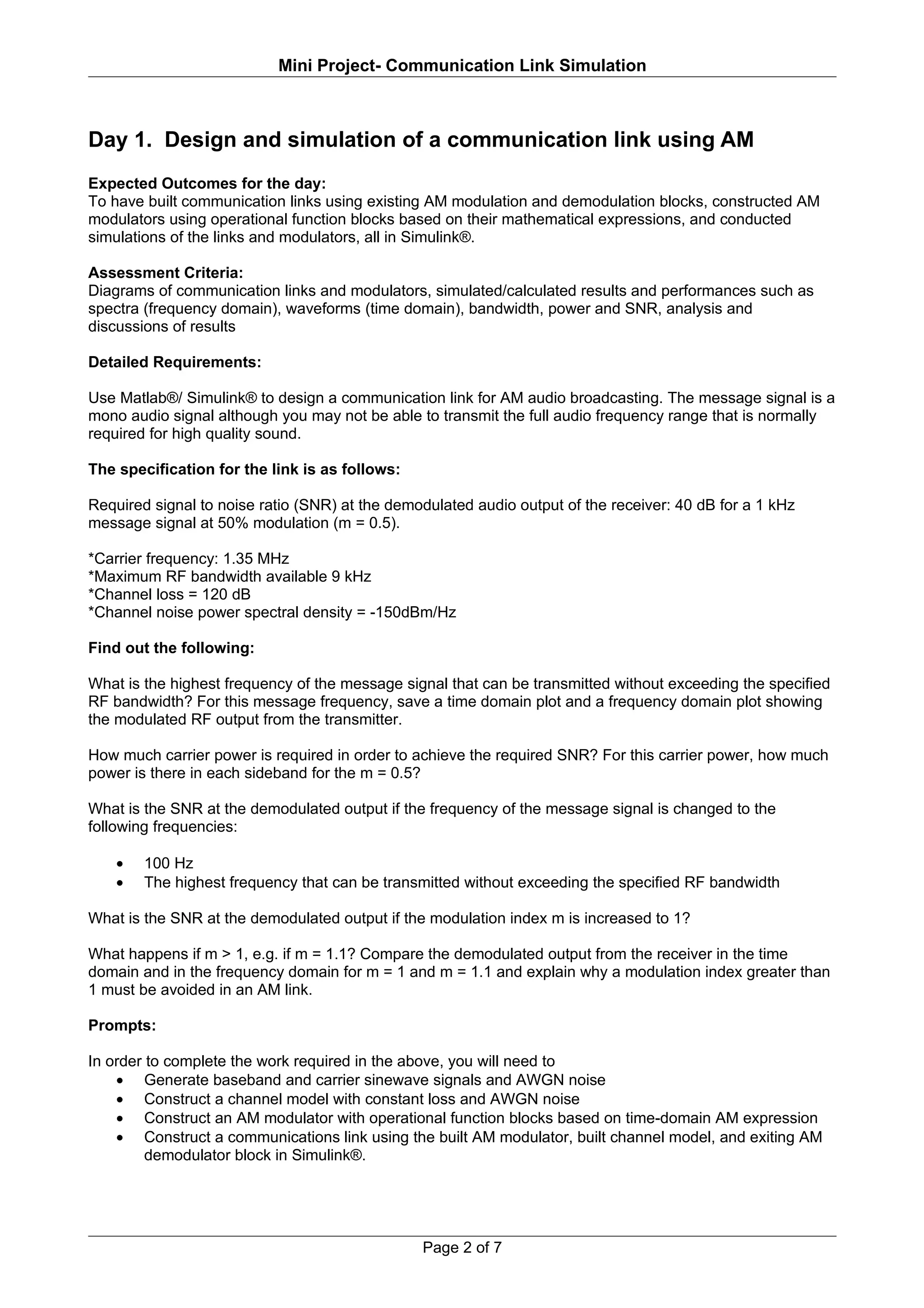 Mini Project- Communication Link Simulation

Day 1. Design and simulation of a communication link using AM

Expected Outcomes for the day:
To have built communication links using existing AM modulation and demodulation blocks, constructed AM modulators using operational function blocks based on their mathematical expressions, and conducted simulations of the links and modulators, all in Simulink®.

Assessment Criteria:
Diagrams of communication links and modulators, simulated/calculated results and performances such as spectra (frequency domain), waveforms (time domain), bandwidth, power and SNR, analysis and discussions of results

Detailed Requirements:

Use Matlab®/ Simulink® to design a communication link for AM audio broadcasting. The message signal is a mono audio signal although you may not be able to transmit the full audio frequency range that is normally required for high quality sound.

The specification for the link is as follows:

Required signal to noise ratio (SNR) at the demodulated audio output of the receiver: 40 dB for a 1 kHz message signal at 50% modulation (m = 0.5).

*Carrier frequency: 1.35 MHz
*Maximum RF bandwidth available 9 kHz
*Channel loss = 120 dB
*Channel noise power spectral density = -150dBm/Hz

Find out the following:

What is the highest frequency of the message signal that can be transmitted without exceeding the specified RF bandwidth? For this message frequency, save a time domain plot and a frequency domain plot showing the modulated RF output from the transmitter.

How much carrier power is required in order to achieve the required SNR? For this carrier power, how much power is there in each sideband for the m = 0.5?

What is the SNR at the demodulated output if the frequency of the message signal is changed to the following frequencies:

• 100 Hz
• The highest frequency that can be transmitted without exceeding the specified RF bandwidth

What is the SNR at the demodulated output if the modulation index m is increased to 1?

What happens if m > 1, e.g. if m = 1.1? Compare the demodulated output from the receiver in the time domain and in the frequency domain for m = 1 and m = 1.1 and explain why a modulation index greater than 1 must be avoided in an AM link.

Prompts:

In order to complete the work required in the above, you will need to
• Generate baseband and carrier sinewave signals and AWGN noise
• Construct a channel model with constant loss and AWGN noise
• Construct an AM modulator with operational function blocks based on time-domain AM expression
• Construct a communications link using the built AM modulator, built channel model, and exiting AM demodulator block in Simulink®.

Page 2 of 7